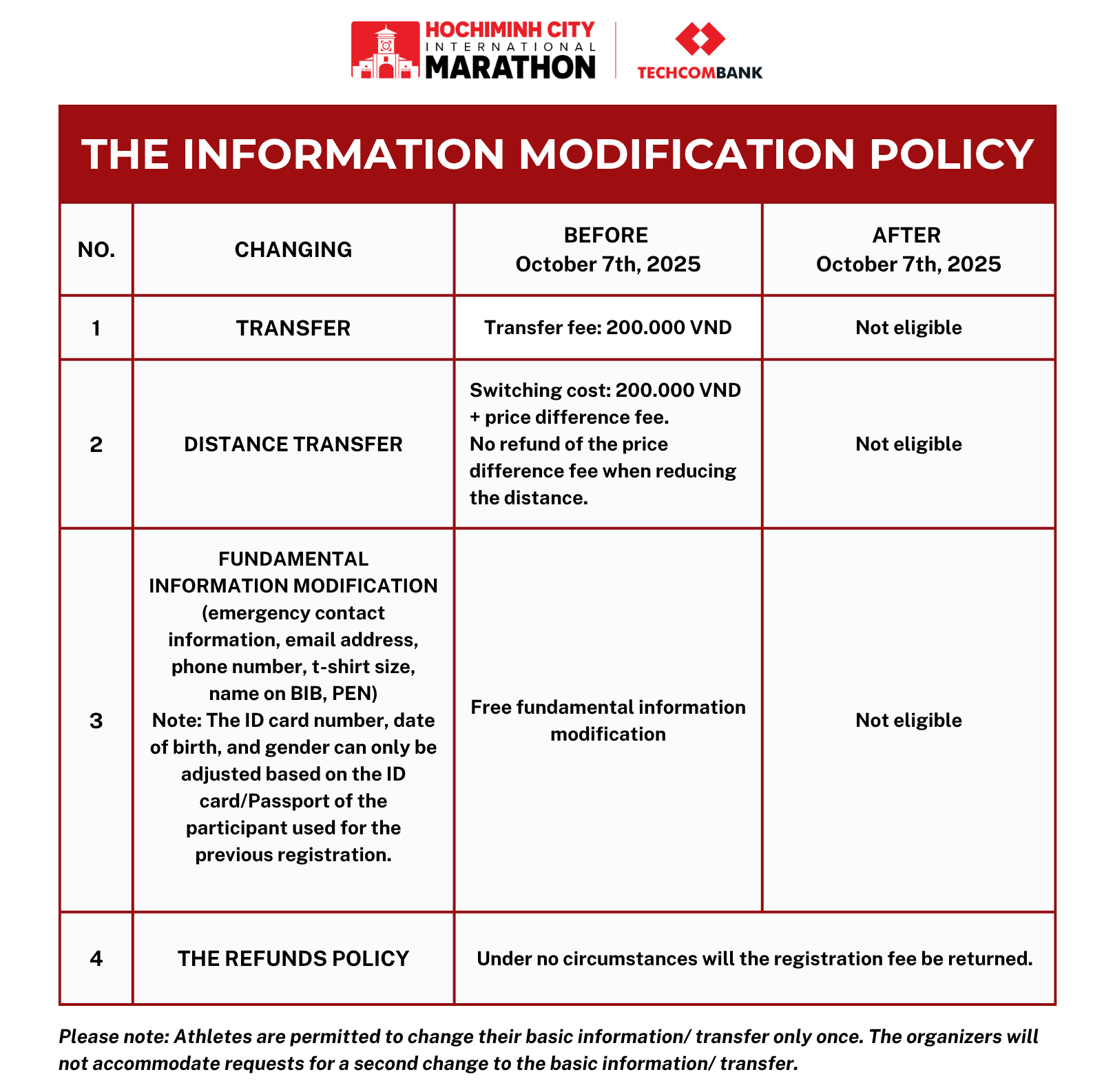 HOCHIMINH CITY
INTERNATIONAL
MARATHON

TECHCOMBANK

THE INFORMATION MODIFICATION POLICY

| NO. | CHANGING | BEFORE October 7th, 2025 | AFTER October 7th, 2025 |
|---|---|---|---|
| 1 | TRANSFER | Transfer fee: 200.000 VND | Not eligible |
| 2 | DISTANCE TRANSFER | Switching cost: 200.000 VND + price difference fee. No refund of the price difference fee when reducing the distance. | Not eligible |
| 3 | FUNDAMENTAL INFORMATION MODIFICATION (emergency contact information, email address, phone number, t-shirt size, name on BIB, PEN) Note: The ID card number, date of birth, and gender can only be adjusted based on the ID card/Passport of the participant used for the previous registration. | Free fundamental information modification | Not eligible |
| 4 | THE REFUNDS POLICY | Under no circumstances will the registration fee be returned. | |

Please note: Athletes are permitted to change their basic information/ transfer only once. The organizers will not accommodate requests for a second change to the basic information/ transfer.